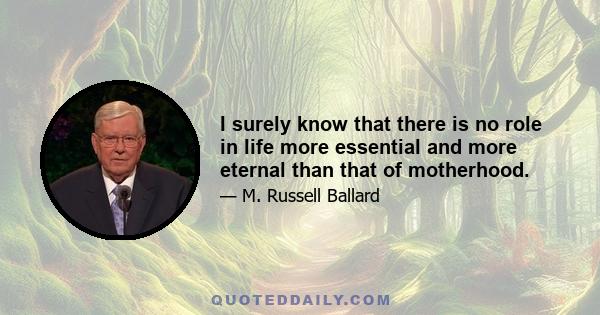 I surely know that there is no role in life more essential and more eternal than that of motherhood.

— M. Russell Ballard

QUOTEDDAILY.COM